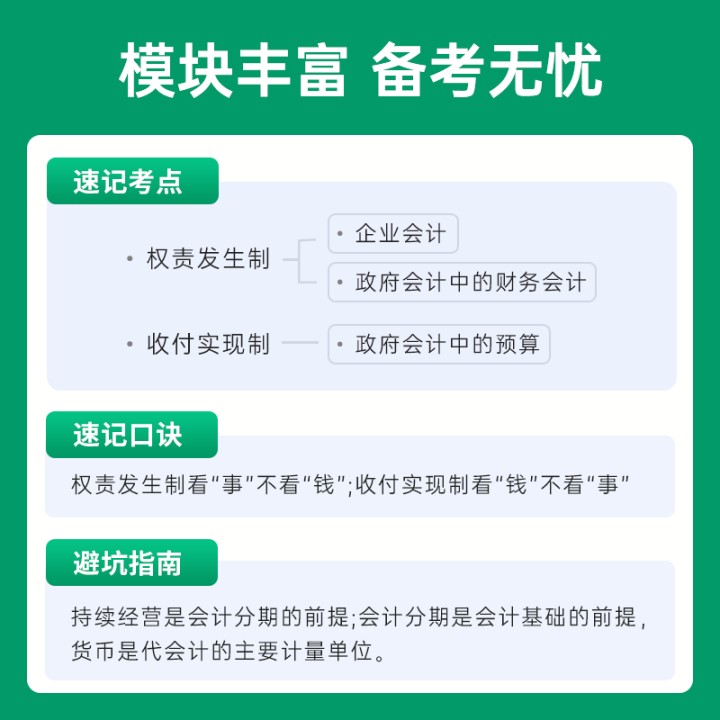 模块丰富 备考无忧

速记考点

· 权责发生制
· 企业会计
· 政府会计中的财务会计

· 收付实现制
· 政府会计中的预算

速记口诀

权责发生制看“事”不看“钱”;收付实现制看“钱”不看“事”

避坑指南

持续经营是会计分期的前提;会计分期是会计基础的前提,货币是代会计的主要计量单位。